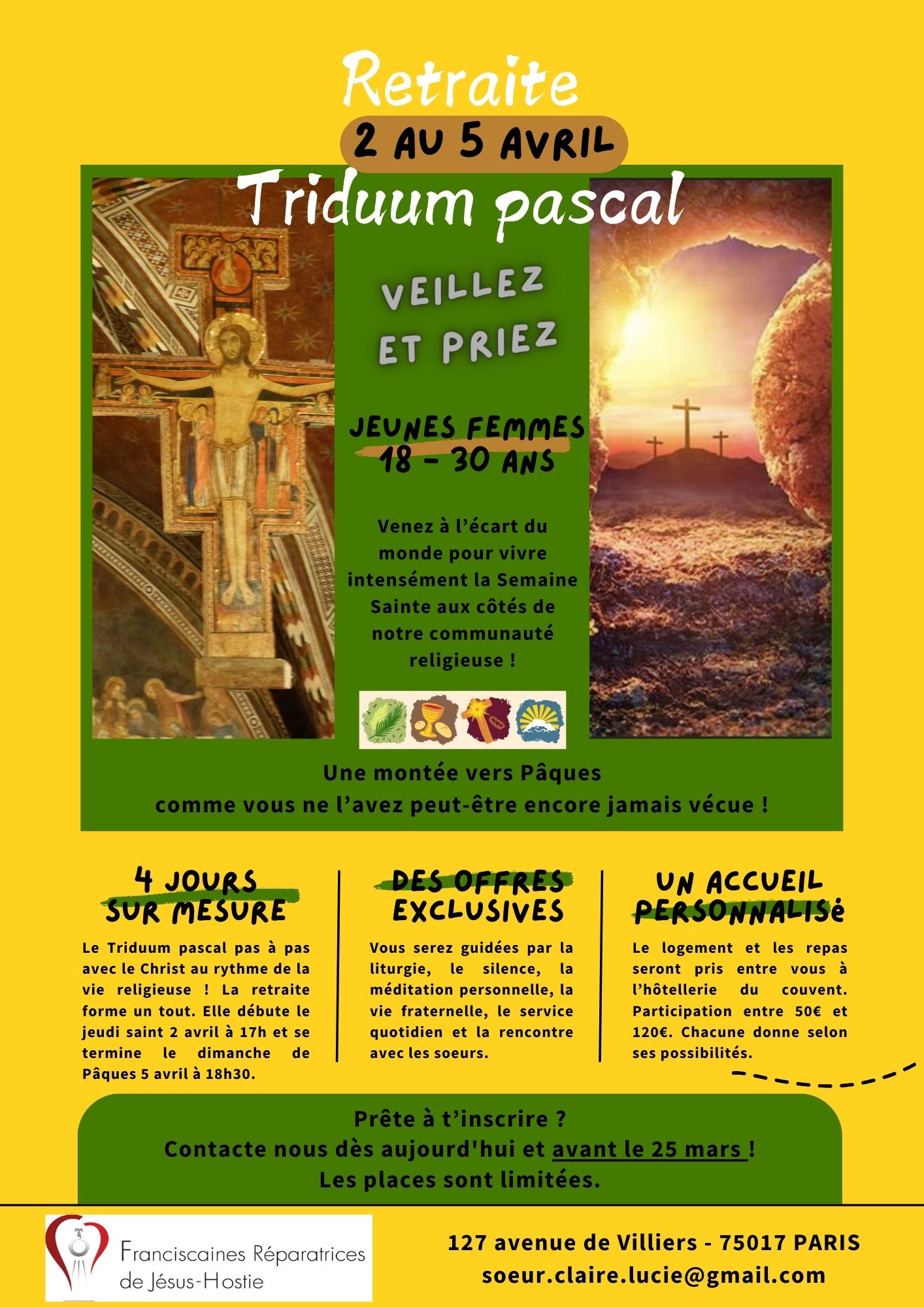 Retraite

2 AU 5 AVRIL

Triduum pascal

VEILLEZ ET PRIEZ

JEUNES FEMMES
18 - 30 ANS

Venez à l'écart du monde pour vivre intensément la Semaine Sainte aux côtés de notre communauté religieuse !

Une montée vers Pâques
comme vous ne l'avez peut-être encore jamais vécue !

4 JOURS SUR MESURE

Le Triduum pascal pas à pas avec le Christ au rythme de la vie religieuse ! La retraite forme un tout. Elle débute le jeudi saint 2 avril à 17h et se termine le dimanche de Pâques 5 avril à 18h30.

DES OFFRES EXCLUSIVES

Vous serez guidées par la liturgie, le silence, la méditation personnelle, la vie fraternelle, le service quotidien et la rencontre avec les soeurs.

UN ACCUEIL PERSONNALISé

Le logement et les repas seront pris entre vous à l'hôtellerie du couvent. Participation entre 50€ et 120€. Chacune donne selon ses possibilités.

Prête à t'inscrire ?
Contacte nous dès aujourd'hui et avant le 25 mars !
Les places sont limitées.

Franciscaines Réparatrices de Jésus-Hostie

127 avenue de Villiers - 75017 PARIS
soeur.claire.lucie@gmail.com